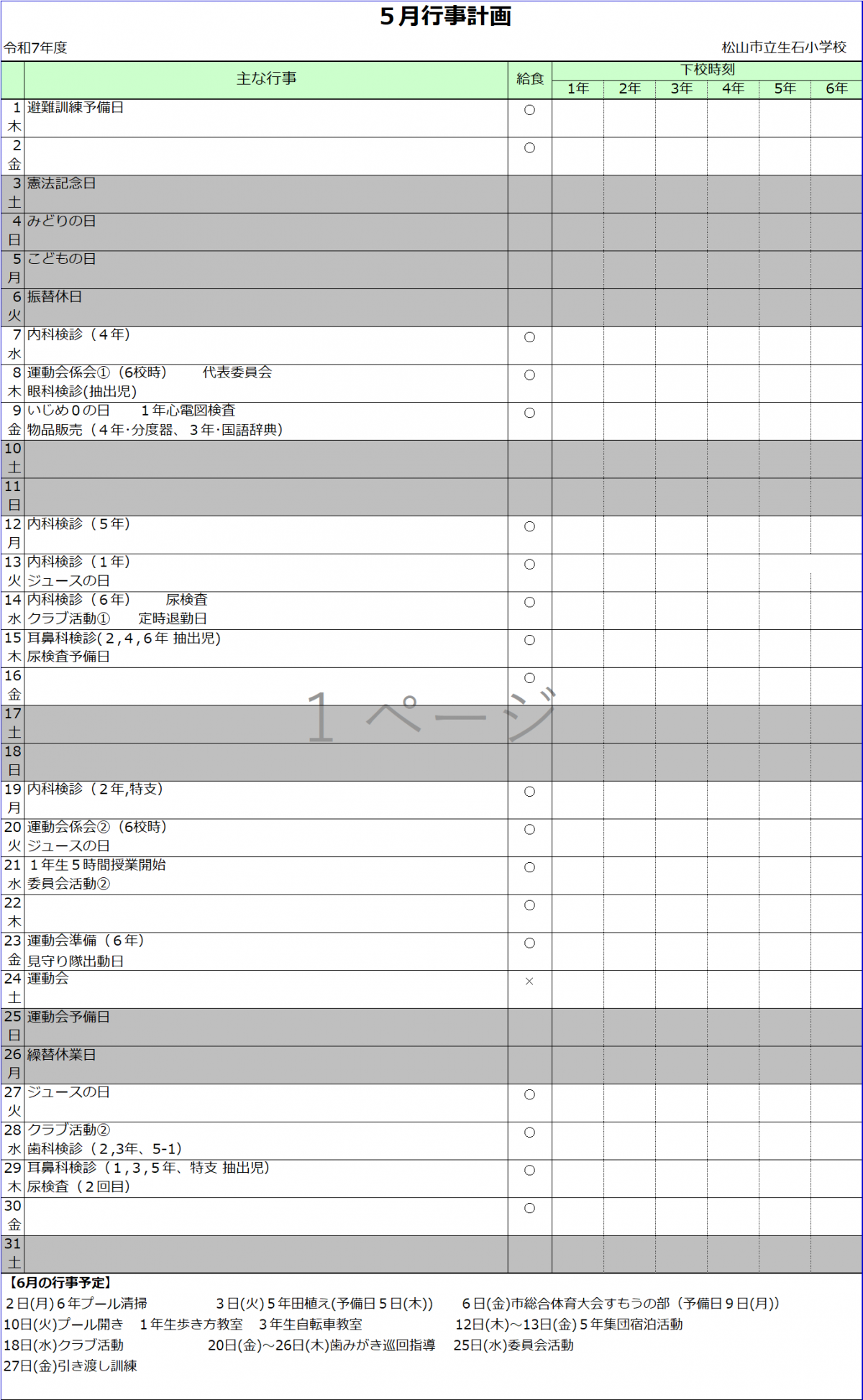 ５月行事計画

令和7年度　松山市立生石小学校

| | 主な行事 | 給食 | 下校時刻 1年 | 2年 | 3年 | 4年 | 5年 | 6年 |
|---|---|---|---|---|---|---|---|---|
| 1 木 | 避難訓練予備日 | ○ | | | | | | |
| 2 金 | | ○ | | | | | | |
| 3 土 | 憲法記念日 | | | | | | | |
| 4 日 | みどりの日 | | | | | | | |
| 5 月 | こどもの日 | | | | | | | |
| 6 火 | 振替休日 | | | | | | | |
| 7 水 | 内科検診（４年） | ○ | | | | | | |
| 8 木 | 運動会係会①（6校時）　代表委員会 眼科検診(抽出児) | ○ | | | | | | |
| 9 金 | いじめ０の日　１年心電図検査 物品販売（４年･分度器、３年･国語辞典） | ○ | | | | | | |
| 10 土 | | | | | | | | |
| 11 日 | | | | | | | | |
| 12 月 | 内科検診（５年） | ○ | | | | | | |
| 13 火 | 内科検診（１年） ジュースの日 | ○ | | | | | | |
| 14 水 | 内科検診（６年）　尿検査 クラブ活動①　定時退勤日 | ○ | | | | | | |
| 15 木 | 耳鼻科検診(２,４,６年 抽出児) 尿検査予備日 | ○ | | | | | | |
| 16 金 | | ○ | | | | | | |
| 17 土 | | | | | | | | |
| 18 日 | | | | | | | | |
| 19 月 | 内科検診（２年,特支） | ○ | | | | | | |
| 20 火 | 運動会係会②（6校時） ジュースの日 | ○ | | | | | | |
| 21 水 | １年生５時間授業開始 委員会活動② | ○ | | | | | | |
| 22 木 | | ○ | | | | | | |
| 23 金 | 運動会準備（６年） 見守り隊出動日 | ○ | | | | | | |
| 24 土 | 運動会 | × | | | | | | |
| 25 日 | 運動会予備日 | | | | | | | |
| 26 月 | 繰替休業日 | | | | | | | |
| 27 火 | ジュースの日 | ○ | | | | | | |
| 28 水 | クラブ活動② 歯科検診（２,3年、5-1） | ○ | | | | | | |
| 29 木 | 耳鼻科検診（１,３,５年、特支 抽出児） 尿検査（２回目） | ○ | | | | | | |
| 30 金 | | ○ | | | | | | |
| 31 土 | | | | | | | | |

１ページ

【6月の行事予定】
２日(月)６年プール清掃　３日(火)５年田植え(予備日５日(木))　６日(金)市総合体育大会すもうの部（予備日９日(月)）
10日(火)プール開き　１年生歩き方教室　３年生自転車教室　12日(木)～13日(金)５年集団宿泊活動
18日(水)クラブ活動　20日(金)～26日(木)歯みがき巡回指導　25日(水)委員会活動
27日(金)引き渡し訓練